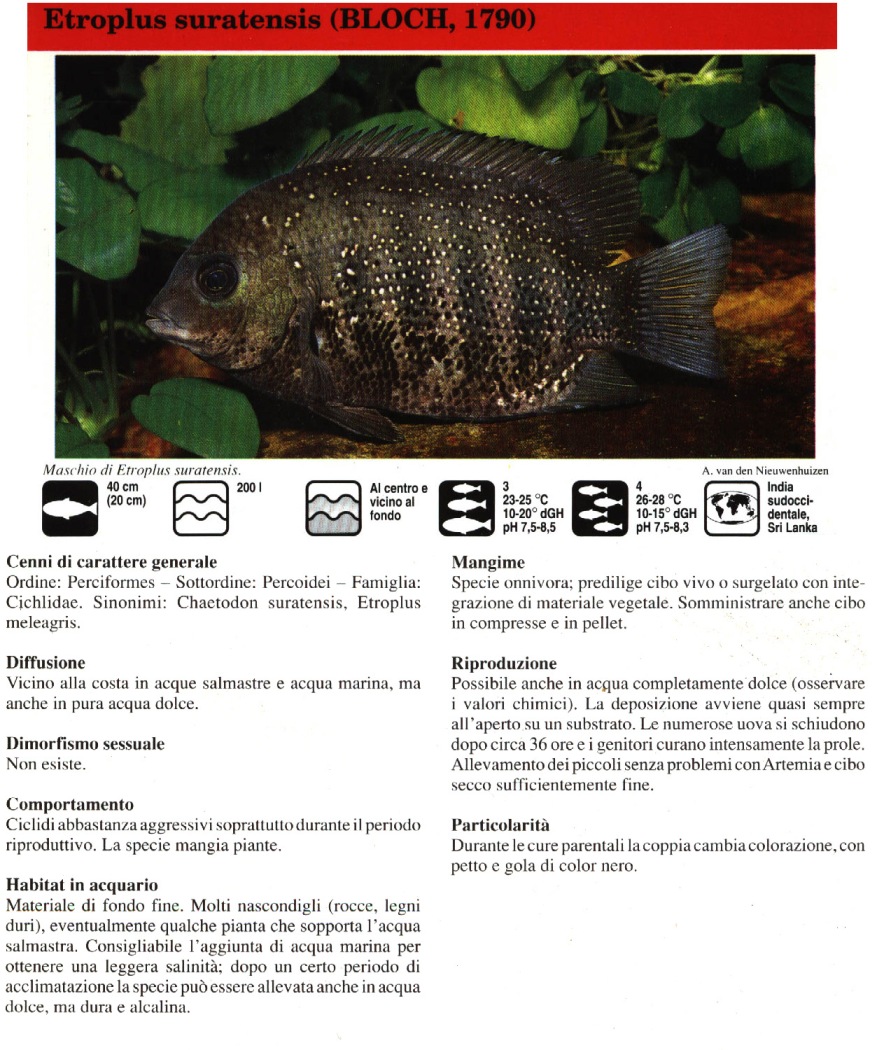 Etroplus suratensis (BLOCH, 1790)

Maschio di Etroplus suratensis.

A. van den Nieuwenhuizen

40 cm (20 cm)

200 l

Al centro e vicino al fondo

3
23-25 °C
10-20° dGH
pH 7,5-8,5

4
26-28 °C
10-15° dGH
pH 7,5-8,3

India sudoccidentale, Sri Lanka

Cenni di carattere generale
Ordine: Perciformes – Sottordine: Percoidei – Famiglia: Cichlidae. Sinonimi: Chaetodon suratensis, Etroplus meleagris.

Diffusione
Vicino alla costa in acque salmastre e acqua marina, ma anche in pura acqua dolce.

Dimorfismo sessuale
Non esiste.

Comportamento
Ciclidi abbastanza aggressivi soprattutto durante il periodo riproduttivo. La specie mangia piante.

Habitat in acquario
Materiale di fondo fine. Molti nascondigli (rocce, legni duri), eventualmente qualche pianta che sopporta l'acqua salmastra. Consigliabile l'aggiunta di acqua marina per ottenere una leggera salinità; dopo un certo periodo di acclimatazione la specie può essere allevata anche in acqua dolce, ma dura e alcalina.

Mangime
Specie onnivora; predilige cibo vivo o surgelato con integrazione di materiale vegetale. Somministrare anche cibo in compresse e in pellet.

Riproduzione
Possibile anche in acqua completamente dolce (osservare i valori chimici). La deposizione avviene quasi sempre all'aperto su un substrato. Le numerose uova si schiudono dopo circa 36 ore e i genitori curano intensamente la prole. Allevamento dei piccoli senza problemi con Artemia e cibo secco sufficientemente fine.

Particolarità
Durante le cure parentali la coppia cambia colorazione, con petto e gola di color nero.